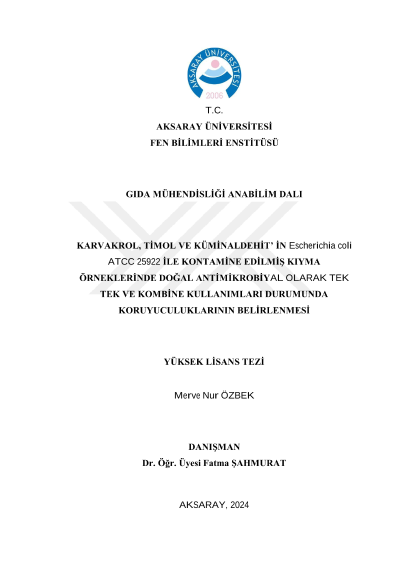 AKSARAY ÜNİVERSİTESİ
2006

T.C.
AKSARAY ÜNİVERSİTESİ
FEN BİLİMLERİ ENSTİTÜSÜ

GIDA MÜHENDİSLİĞİ ANABİLİM DALI

KARVAKROL, TİMOL VE KÜMİNALDEHİT' İN Escherichia coli ATCC 25922 İLE KONTAMİNE EDİLMİŞ KIYMA ÖRNEKLERİNDE DOĞAL ANTİMİKROBİYAL OLARAK TEK TEK VE KOMBİNE KULLANIMLARI DURUMUNDA KORUYUCULUKLARININ BELİRLENMESİ

YÜKSEK LİSANS TEZİ

Merve Nur ÖZBEK

DANIŞMAN
Dr. Öğr. Üyesi Fatma ŞAHMURAT

AKSARAY, 2024